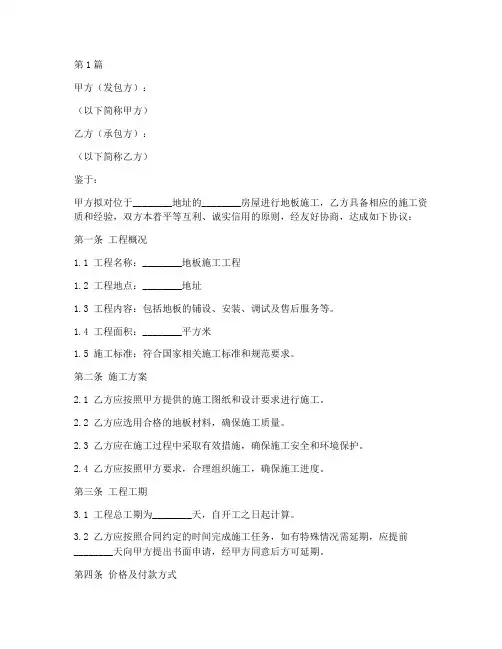 第1篇

甲方（发包方）：

（以下简称甲方）

乙方（承包方）：

（以下简称乙方）

鉴于：

甲方拟对位于________地址的________房屋进行地板施工，乙方具备相应的施工资质和经验，双方本着平等互利、诚实信用的原则，经友好协商，达成如下协议：

第一条 工程概况

1.1 工程名称：________地板施工工程

1.2 工程地点：________地址

1.3 工程内容：包括地板的铺设、安装、调试及售后服务等。

1.4 工程面积：________平方米

1.5 施工标准：符合国家相关施工标准和规范要求。

第二条 施工方案

2.1 乙方应按照甲方提供的施工图纸和设计要求进行施工。

2.2 乙方应选用合格的地板材料，确保施工质量。

2.3 乙方应在施工过程中采取有效措施，确保施工安全和环境保护。

2.4 乙方应按照甲方要求，合理组织施工，确保施工进度。

第三条 工程工期

3.1 工程总工期为________天，自开工之日起计算。

3.2 乙方应按照合同约定的时间完成施工任务，如有特殊情况需延期，应提前________天向甲方提出书面申请，经甲方同意后方可延期。

第四条 价格及付款方式